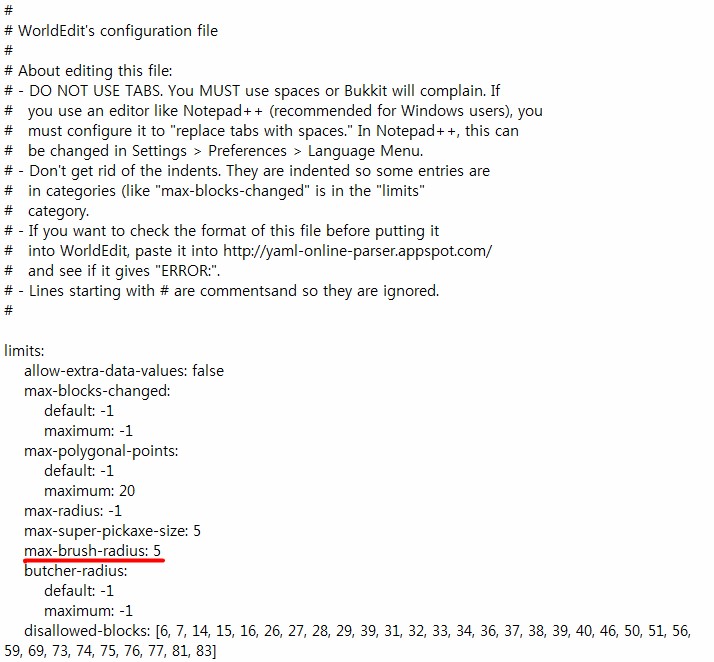 #
# WorldEdit's configuration file
#
# About editing this file:
# - DO NOT USE TABS. You MUST use spaces or Bukkit will complain. If
# you use an editor like Notepad++ (recommended for Windows users), you
# must configure it to "replace tabs with spaces." In Notepad++, this can
# be changed in Settings > Preferences > Language Menu.
# - Don't get rid of the indents. They are indented so some entries are
# in categories (like "max-blocks-changed" is in the "limits"
# category.
# - If you want to check the format of this file before putting it
# into WorldEdit, paste it into http://yaml-online-parser.appspot.com/
# and see if it gives "ERROR:".
# - Lines starting with # are commentsand so they are ignored.
#

limits:
allow-extra-data-values: false
max-blocks-changed:
default: -1
maximum: -1
max-polygonal-points:
default: -1
maximum: 20
max-radius: -1
max-super-pickaxe-size: 5
max-brush-radius: 5
butcher-radius:
default: -1
maximum: -1
disallowed-blocks: [6, 7, 14, 15, 16, 26, 27, 28, 29, 39, 31, 32, 33, 34, 36, 37, 38, 39, 40, 46, 50, 51, 56, 59, 69, 73, 74, 75, 76, 77, 81, 83]